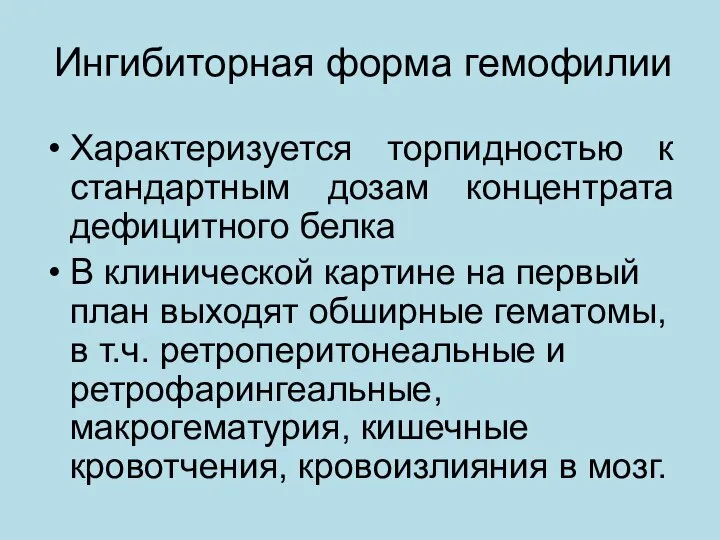 Ингибиторная форма гемофилии

• Характеризуется торпидностью к стандартным дозам концентрата дефицитного белка

• В клинической картине на первый план выходят обширные гематомы, в т.ч. ретроперитонеальные и ретрофарингеальные, макрогематурия, кишечные кровотчения, кровоизлияния в мозг.